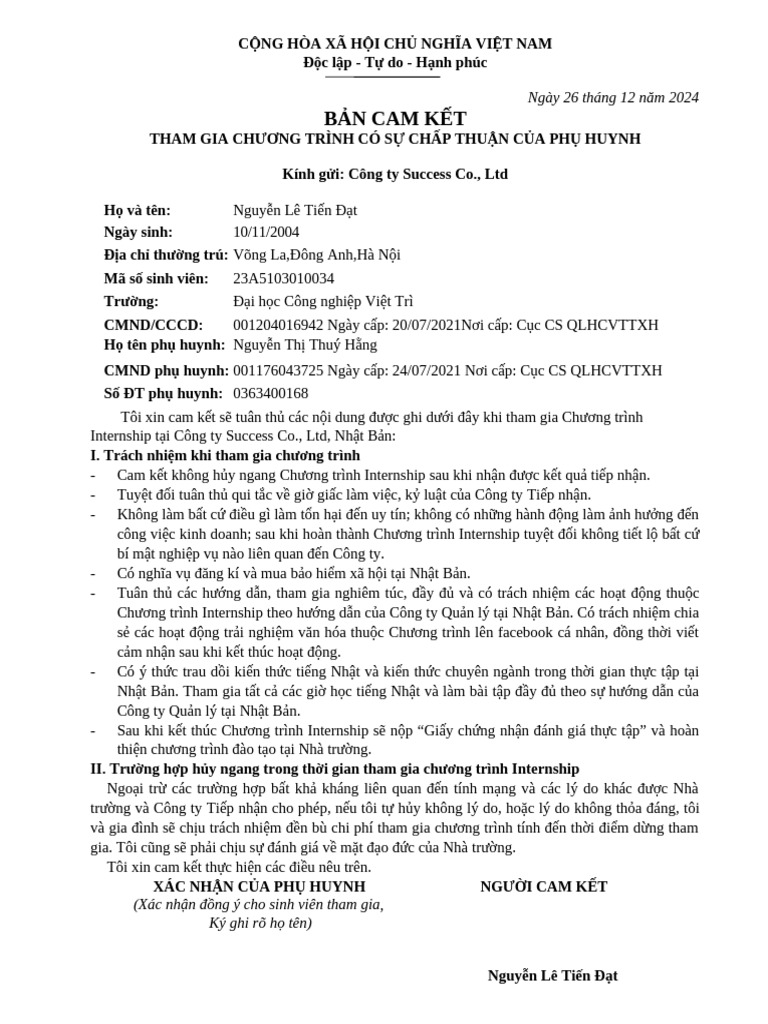 CỘNG HÒA XÃ HỘI CHỦ NGHĨA VIỆT NAM
Độc lập - Tự do - Hạnh phúc

Ngày 26 tháng 12 năm 2024

BẢN CAM KẾT
THAM GIA CHƯƠNG TRÌNH CÓ SỰ CHẤP THUẬN CỦA PHỤ HUYNH

Kính gửi: Công ty Success Co., Ltd

Họ và tên: Nguyễn Lê Tiến Đạt
Ngày sinh: 10/11/2004
Địa chỉ thường trú: Võng La,Đông Anh,Hà Nội
Mã số sinh viên: 23A5103010034
Trường: Đại học Công nghiệp Việt Trì
CMND/CCCD: 001204016942 Ngày cấp: 20/07/2021Nơi cấp: Cục CS QLHCVTTXH
Họ tên phụ huynh: Nguyễn Thị Thuý Hằng
CMND phụ huynh: 001176043725 Ngày cấp: 24/07/2021 Nơi cấp: Cục CS QLHCVTTXH
Số ĐT phụ huynh: 0363400168

Tôi xin cam kết sẽ tuân thủ các nội dung được ghi dưới đây khi tham gia Chương trình Internship tại Công ty Success Co., Ltd, Nhật Bản:
I. Trách nhiệm khi tham gia chương trình
- Cam kết không hủy ngang Chương trình Internship sau khi nhận được kết quả tiếp nhận.
- Tuyệt đối tuân thủ qui tắc về giờ giấc làm việc, kỷ luật của Công ty Tiếp nhận.
- Không làm bất cứ điều gì làm tổn hại đến uy tín; không có những hành động làm ảnh hưởng đến công việc kinh doanh; sau khi hoàn thành Chương trình Internship tuyệt đối không tiết lộ bất cứ bí mật nghiệp vụ nào liên quan đến Công ty.
- Có nghĩa vụ đăng kí và mua bảo hiểm xã hội tại Nhật Bản.
- Tuân thủ các hướng dẫn, tham gia nghiêm túc, đầy đủ và có trách nhiệm các hoạt động thuộc Chương trình Internship theo hướng dẫn của Công ty Quản lý tại Nhật Bản. Có trách nhiệm chia sẻ các hoạt động trải nghiệm văn hóa thuộc Chương trình lên facebook cá nhân, đồng thời viết cảm nhận sau khi kết thúc hoạt động.
- Có ý thức trau dồi kiến thức tiếng Nhật và kiến thức chuyên ngành trong thời gian thực tập tại Nhật Bản. Tham gia tất cả các giờ học tiếng Nhật và làm bài tập đầy đủ theo sự hướng dẫn của Công ty Quản lý tại Nhật Bản.
- Sau khi kết thúc Chương trình Internship sẽ nộp “Giấy chứng nhận đánh giá thực tập” và hoàn thiện chương trình đào tạo tại Nhà trường.
II. Trường hợp hủy ngang trong thời gian tham gia chương trình Internship
Ngoại trừ các trường hợp bất khả kháng liên quan đến tính mạng và các lý do khác được Nhà trường và Công ty Tiếp nhận cho phép, nếu tôi tự hủy không lý do, hoặc lý do không thỏa đáng, tôi và gia đình sẽ chịu trách nhiệm đền bù chi phí tham gia chương trình tính đến thời điểm dừng tham gia. Tôi cũng sẽ phải chịu sự đánh giá về mặt đạo đức của Nhà trường.
Tôi xin cam kết thực hiện các điều nêu trên.

XÁC NHẬN CỦA PHỤ HUYNH
(Xác nhận đồng ý cho sinh viên tham gia, Ký ghi rõ họ tên)

NGƯỜI CAM KẾT

Nguyễn Lê Tiến Đạt